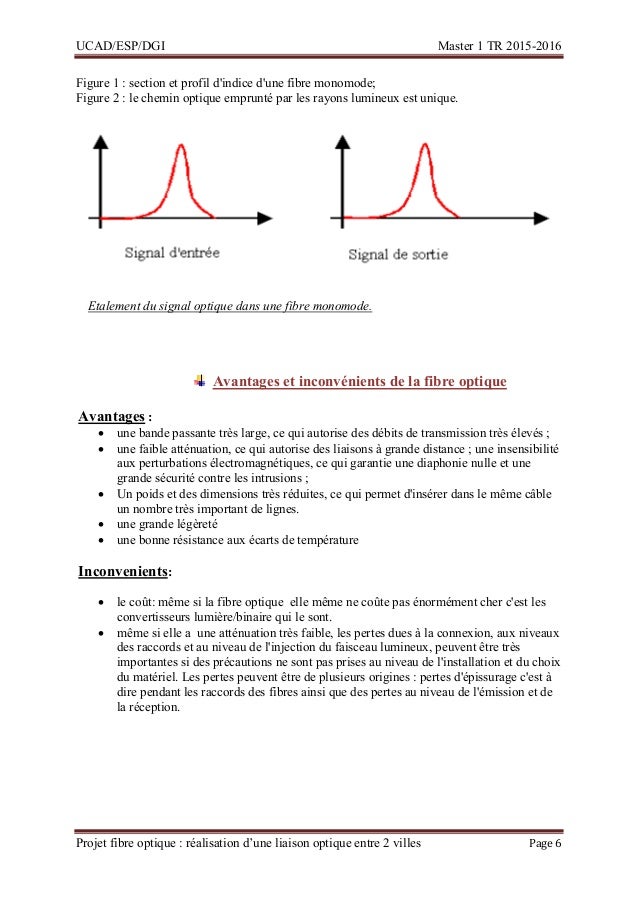 UCAD/ESP/DGI Master 1 TR 2015-2016

Figure 1 : section et profil d'indice d'une fibre monomode;
Figure 2 : le chemin optique emprunté par les rayons lumineux est unique.

Signal d'entrée

Signal de sortie

Etalement du signal optique dans une fibre monomode.

Avantages et inconvénients de la fibre optique

Avantages :

- une bande passante très large, ce qui autorise des débits de transmission très élevés ;
- une faible atténuation, ce qui autorise des liaisons à grande distance ; une insensibilité aux perturbations électromagnétiques, ce qui garantie une diaphonie nulle et une grande sécurité contre les intrusions ;
- Un poids et des dimensions très réduites, ce qui permet d'insérer dans le même câble un nombre très important de lignes.
- une grande légèreté
- une bonne résistance aux écarts de température

Inconvenients:

- le coût: même si la fibre optique elle même ne coûte pas énormément cher c'est les convertisseurs lumière/binaire qui le sont.
- même si elle a une atténuation très faible, les pertes dues à la connexion, aux niveaux des raccords et au niveau de l'injection du faisceau lumineux, peuvent être très importantes si des précautions ne sont pas prises au niveau de l'installation et du choix du matériel. Les pertes peuvent être de plusieurs origines : pertes d'épissurage c'est à dire pendant les raccords des fibres ainsi que des pertes au niveau de l'émission et de la réception.

Projet fibre optique : réalisation d'une liaison optique entre 2 villes Page 6